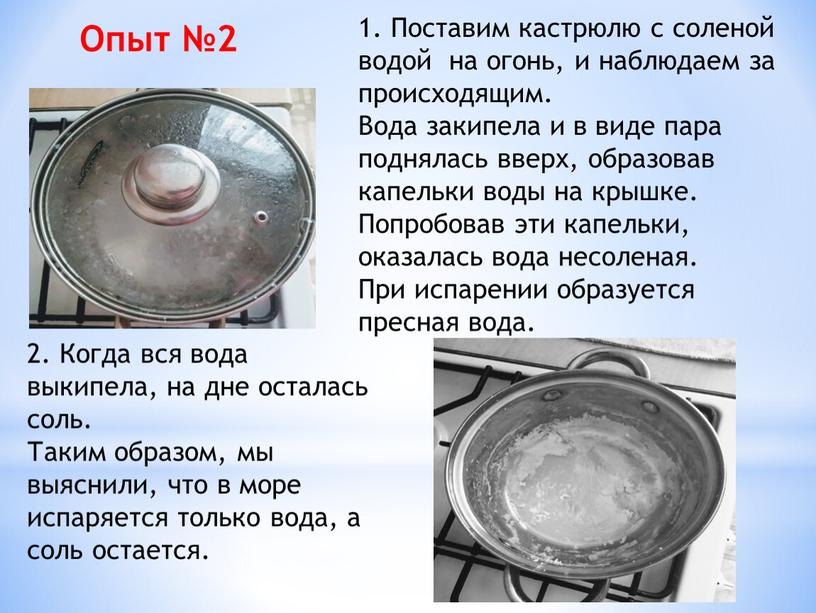 Опыт №2

1. Поставим кастрюлю с соленой водой на огонь, и наблюдаем за происходящим.
Вода закипела и в виде пара поднялась вверх, образовав капельки воды на крышке.
Попробовав эти капельки, оказалась вода несоленая.
При испарении образуется пресная вода.

2. Когда вся вода выкипела, на дне осталась соль.
Таким образом, мы выяснили, что в море испаряется только вода, а соль остается.